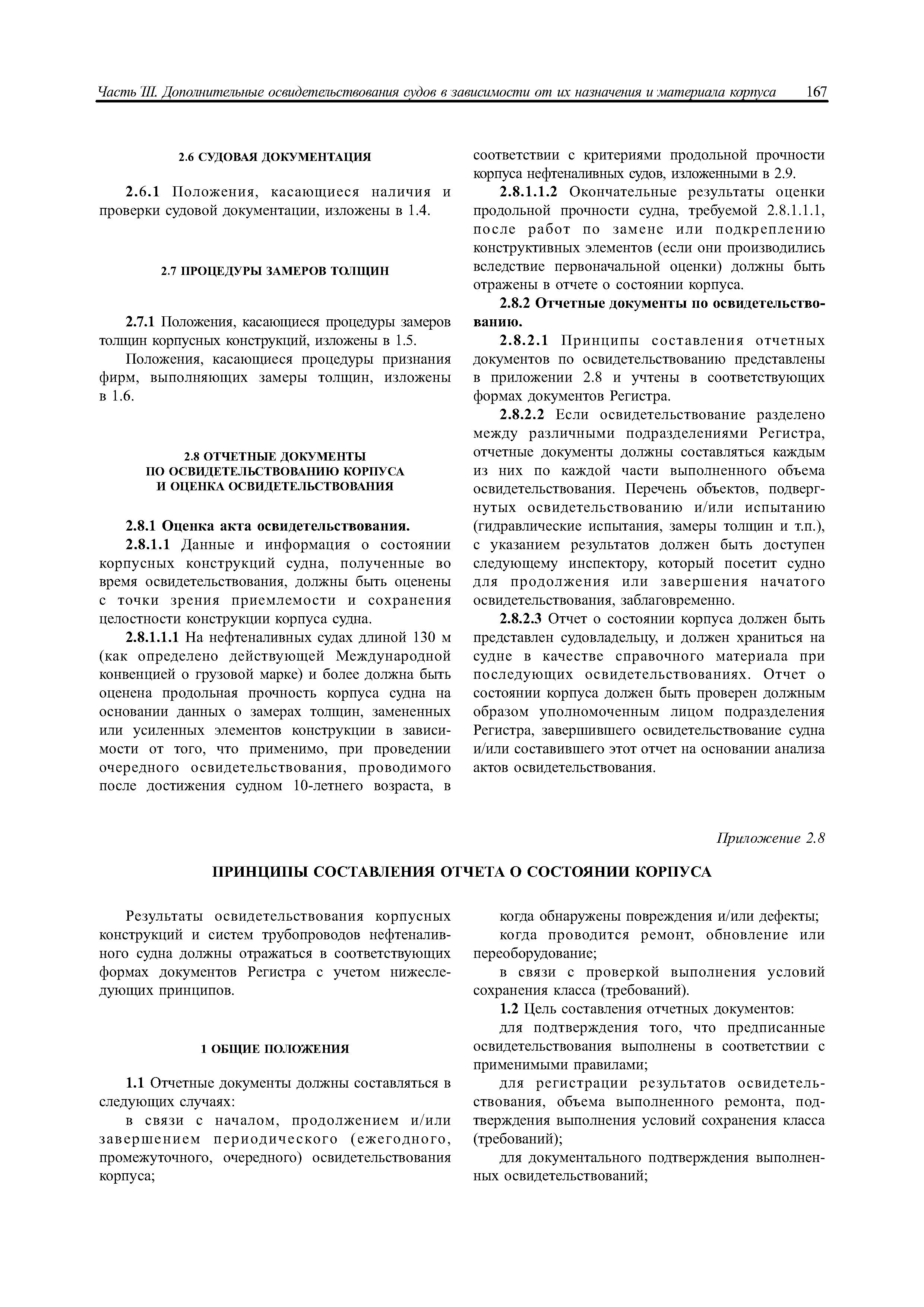 Часть III. Дополнительные освидетельствования судов в зависимости от их назначения и материала корпуса 167

2.6 СУДОВАЯ ДОКУМЕНТАЦИЯ

2.6.1 Положения, касающиеся наличия и проверки судовой документации, изложены в 1.4.

2.7 ПРОЦЕДУРЫ ЗАМЕРОВ ТОЛЩИН

2.7.1 Положения, касающиеся процедуры замеров толщин корпусных конструкций, изложены в 1.5.

Положения, касающиеся процедуры признания фирм, выполняющих замеры толщин, изложены в 1.6.

2.8 ОТЧЕТНЫЕ ДОКУМЕНТЫ ПО ОСВИДЕТЕЛЬСТВОВАНИЮ КОРПУСА И ОЦЕНКА ОСВИДЕТЕЛЬСТВОВАНИЯ

2.8.1 Оценка акта освидетельствования.

2.8.1.1 Данные и информация о состоянии корпусных конструкций судна, полученные во время освидетельствования, должны быть оценены с точки зрения приемлемости и сохранения целостности конструкции корпуса судна.

2.8.1.1.1 На нефтеналивных судах длиной 130 м (как определено действующей Международной конвенцией о грузовой марке) и более должна быть оценена продольная прочность корпуса судна на основании данных о замерах толщин, замененных или усиленных элементов конструкции в зависимости от того, что применимо, при проведении очередного освидетельствования, проводимого после достижения судном 10-летнего возраста, в соответствии с критериями продольной прочности корпуса нефтеналивных судов, изложенными в 2.9.

2.8.1.1.2 Окончательные результаты оценки продольной прочности судна, требуемой 2.8.1.1.1, после работ по замене или подкреплению конструктивных элементов (если они производились вследствие первоначальной оценки) должны быть отражены в отчете о состоянии корпуса.

2.8.2 Отчетные документы по освидетельствованию.

2.8.2.1 Принципы составления отчетных документов по освидетельствованию представлены в приложении 2.8 и учтены в соответствующих формах документов Регистра.

2.8.2.2 Если освидетельствование разделено между различными подразделениями Регистра, отчетные документы должны составляться каждым из них по каждой части выполненного объема освидетельствования. Перечень объектов, подвергнутых освидетельствованию и/или испытанию (гидравлические испытания, замеры толщин и т.п.), с указанием результатов должен быть доступен следующему инспектору, который посетит судно для продолжения или завершения начатого освидетельствования, заблаговременно.

2.8.2.3 Отчет о состоянии корпуса должен быть представлен судовладельцу, и должен храниться на судне в качестве справочного материала при последующих освидетельствованиях. Отчет о состоянии корпуса должен быть проверен должным образом уполномоченным лицом подразделения Регистра, завершившего освидетельствование судна и/или составившего этот отчет на основании анализа актов освидетельствования.

Приложение 2.8

ПРИНЦИПЫ СОСТАВЛЕНИЯ ОТЧЕТА О СОСТОЯНИИ КОРПУСА

Результаты освидетельствования корпусных конструкций и систем трубопроводов нефтеналивного судна должны отражаться в соответствующих формах документов Регистра с учетом нижеследующих принципов.

1 ОБЩИЕ ПОЛОЖЕНИЯ

1.1 Отчетные документы должны составляться в следующих случаях:

в связи с началом, продолжением и/или завершением периодического (ежегодного, промежуточного, очередного) освидетельствования корпуса;

когда обнаружены повреждения и/или дефекты;

когда проводится ремонт, обновление или переоборудование;

в связи с проверкой выполнения условий сохранения класса (требований).

1.2 Цель составления отчетных документов:

для подтверждения того, что предписанные освидетельствования выполнены в соответствии с применимыми правилами;

для регистрации результатов освидетельствования, объема выполненного ремонта, подтверждения выполнения условий сохранения класса (требований);

для документального подтверждения выполненных освидетельствований;